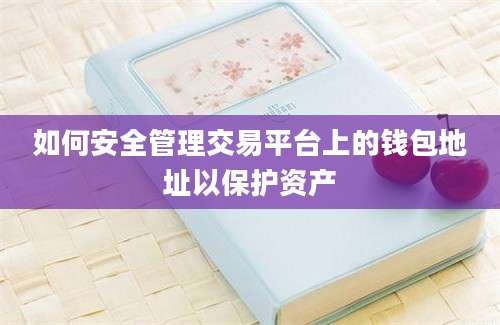 如何安全管理交易平台上的钱包地址以保护资产